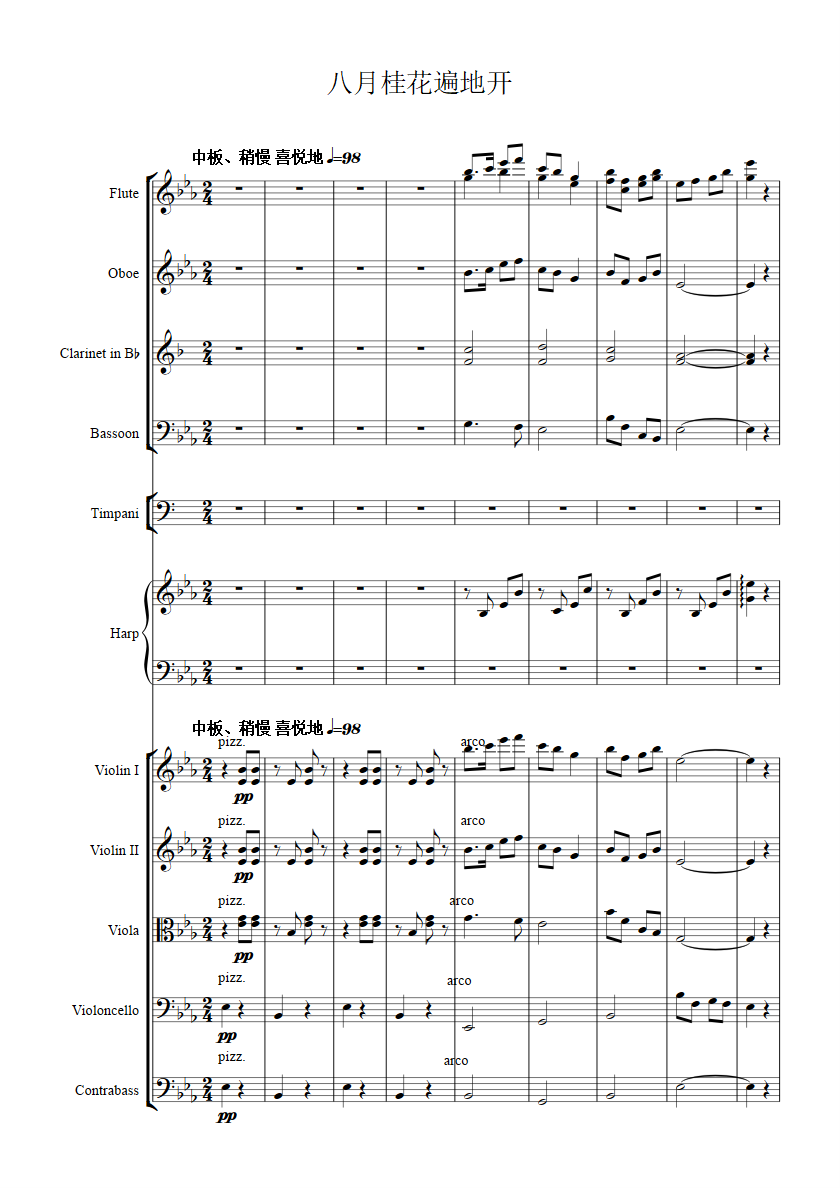 八月桂花遍地开

中板、稍慢 喜悦地 ♩=98

Flute

Oboe

Clarinet in B♭

Bassoon

Timpani

Harp

中板、稍慢 喜悦地 ♩=98

Violin I
pizz.
pp
arco

Violin II
pizz.
pp
arco

Viola
pizz.
pp
arco

Violoncello
pizz.
pp
arco

Contrabass
pizz.
pp
arco